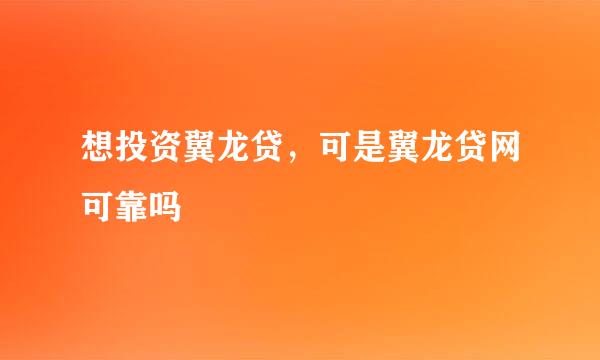 想投资翼龙贷，可是翼龙贷网可靠吗